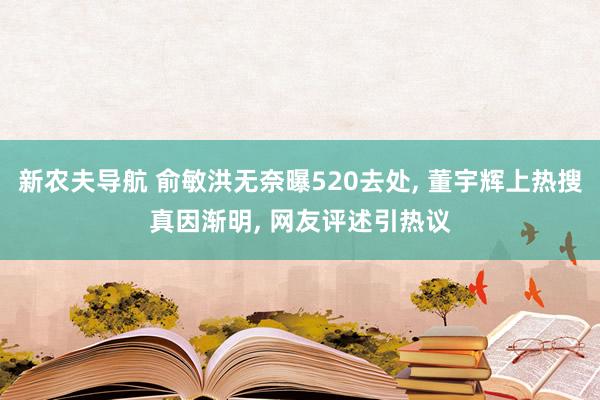 新农夫导航 俞敏洪无奈曝520去处, 董宇辉上热搜真因渐明, 网友评述引热议